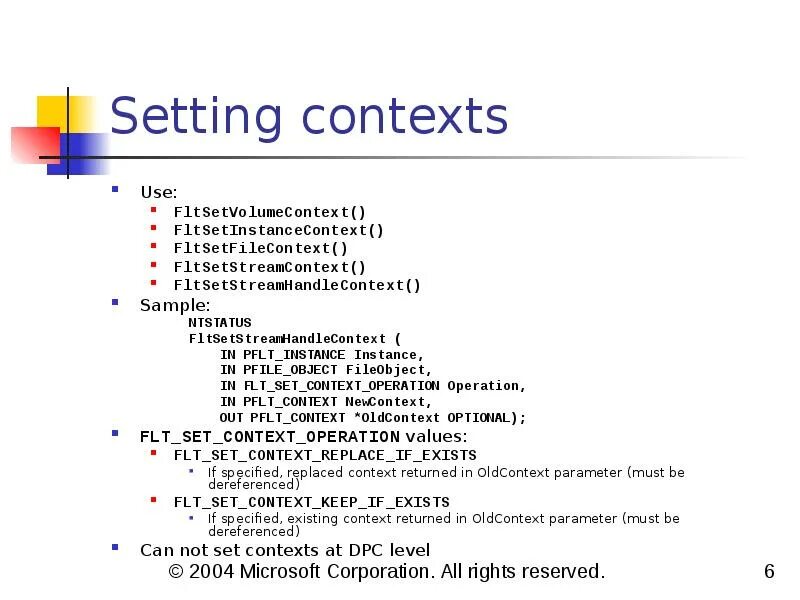 Setting contexts

Use:
FltSetVolumeContext()
FltSetInstanceContext()
FltSetFileContext()
FltSetStreamContext()
FltSetStreamHandleContext()

Sample:
NTSTATUS
FltSetStreamHandleContext (
IN PFLT_INSTANCE Instance,
IN PFILE_OBJECT FileObject,
IN FLT_SET_CONTEXT_OPERATION Operation,
IN PFLT_CONTEXT NewContext,
OUT PFLT_CONTEXT *OldContext OPTIONAL);

FLT_SET_CONTEXT_OPERATION values:
FLT_SET_CONTEXT_REPLACE_IF_EXISTS
If specified, replaced context returned in OldContext parameter (must be dereferenced)
FLT_SET_CONTEXT_KEEP_IF_EXISTS
If specified, existing context returned in OldContext parameter (must be dereferenced)

Can not set contexts at DPC level

© 2004 Microsoft Corporation. All rights reserved.

6